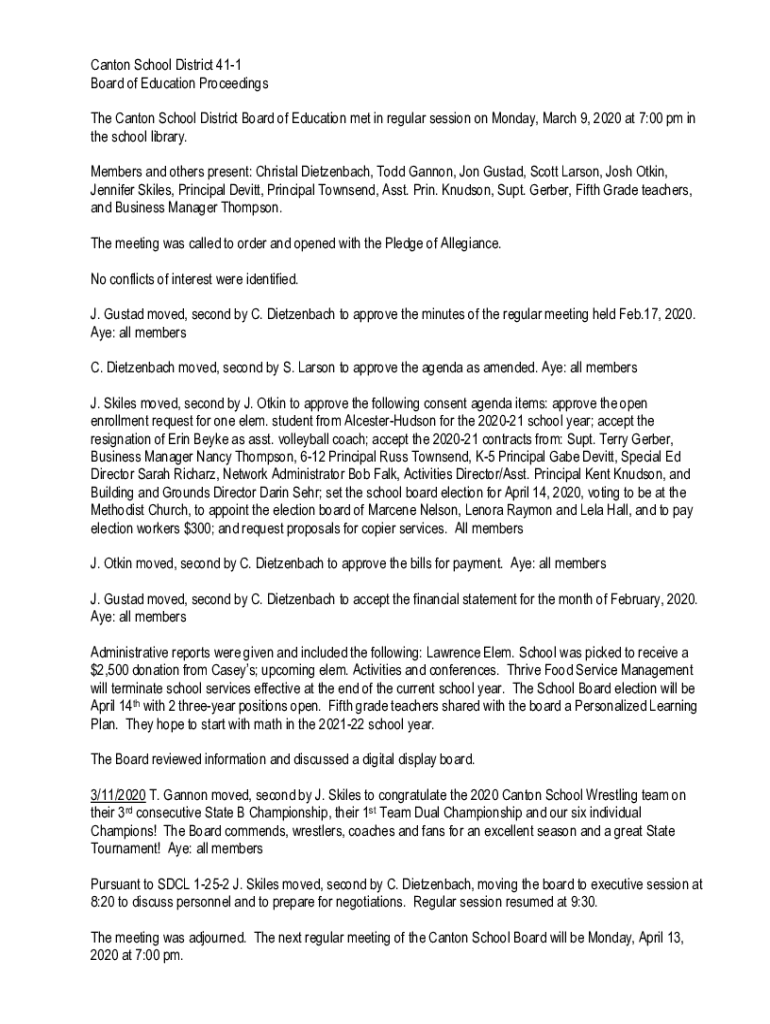 Canton School District 41-1
Board of Education Proceedings

The Canton School District Board of Education met in regular session on Monday, March 9, 2020 at 7:00 pm in the school library.

Members and others present: Christal Dietzenbach, Todd Gannon, Jon Gustad, Scott Larson, Josh Otkin, Jennifer Skiles, Principal Devitt, Principal Townsend, Asst. Prin. Knudson, Supt. Gerber, Fifth Grade teachers, and Business Manager Thompson.

The meeting was called to order and opened with the Pledge of Allegiance.

No conflicts of interest were identified.

J. Gustad moved, second by C. Dietzenbach to approve the minutes of the regular meeting held Feb.17, 2020. Aye: all members

C. Dietzenbach moved, second by S. Larson to approve the agenda as amended. Aye: all members

J. Skiles moved, second by J. Otkin to approve the following consent agenda items: approve the open enrollment request for one elem. student from Alcester-Hudson for the 2020-21 school year; accept the resignation of Erin Beyke as asst. volleyball coach; accept the 2020-21 contracts from: Supt. Terry Gerber, Business Manager Nancy Thompson, 6-12 Principal Russ Townsend, K-5 Principal Gabe Devitt, Special Ed Director Sarah Richarz, Network Administrator Bob Falk, Activities Director/Asst. Principal Kent Knudson, and Building and Grounds Director Darin Sehr; set the school board election for April 14, 2020, voting to be at the Methodist Church, to appoint the election board of Marcene Nelson, Lenora Raymon and Lela Hall, and to pay election workers $300; and request proposals for copier services. All members

J. Otkin moved, second by C. Dietzenbach to approve the bills for payment. Aye: all members

J. Gustad moved, second by C. Dietzenbach to accept the financial statement for the month of February, 2020. Aye: all members

Administrative reports were given and included the following: Lawrence Elem. School was picked to receive a $2,500 donation from Casey's; upcoming elem. Activities and conferences. Thrive Food Service Management will terminate school services effective at the end of the current school year. The School Board election will be April 14$^{th}$ with 2 three-year positions open. Fifth grade teachers shared with the board a Personalized Learning Plan. They hope to start with math in the 2021-22 school year.

The Board reviewed information and discussed a digital display board.

3/11/2020 T. Gannon moved, second by J. Skiles to congratulate the 2020 Canton School Wrestling team on their 3$^{rd}$ consecutive State B Championship, their 1$^{st}$ Team Dual Championship and our six individual Champions! The Board commends, wrestlers, coaches and fans for an excellent season and a great State Tournament! Aye: all members

Pursuant to SDCL 1-25-2 J. Skiles moved, second by C. Dietzenbach, moving the board to executive session at 8:20 to discuss personnel and to prepare for negotiations. Regular session resumed at 9:30.

The meeting was adjourned. The next regular meeting of the Canton School Board will be Monday, April 13, 2020 at 7:00 pm.